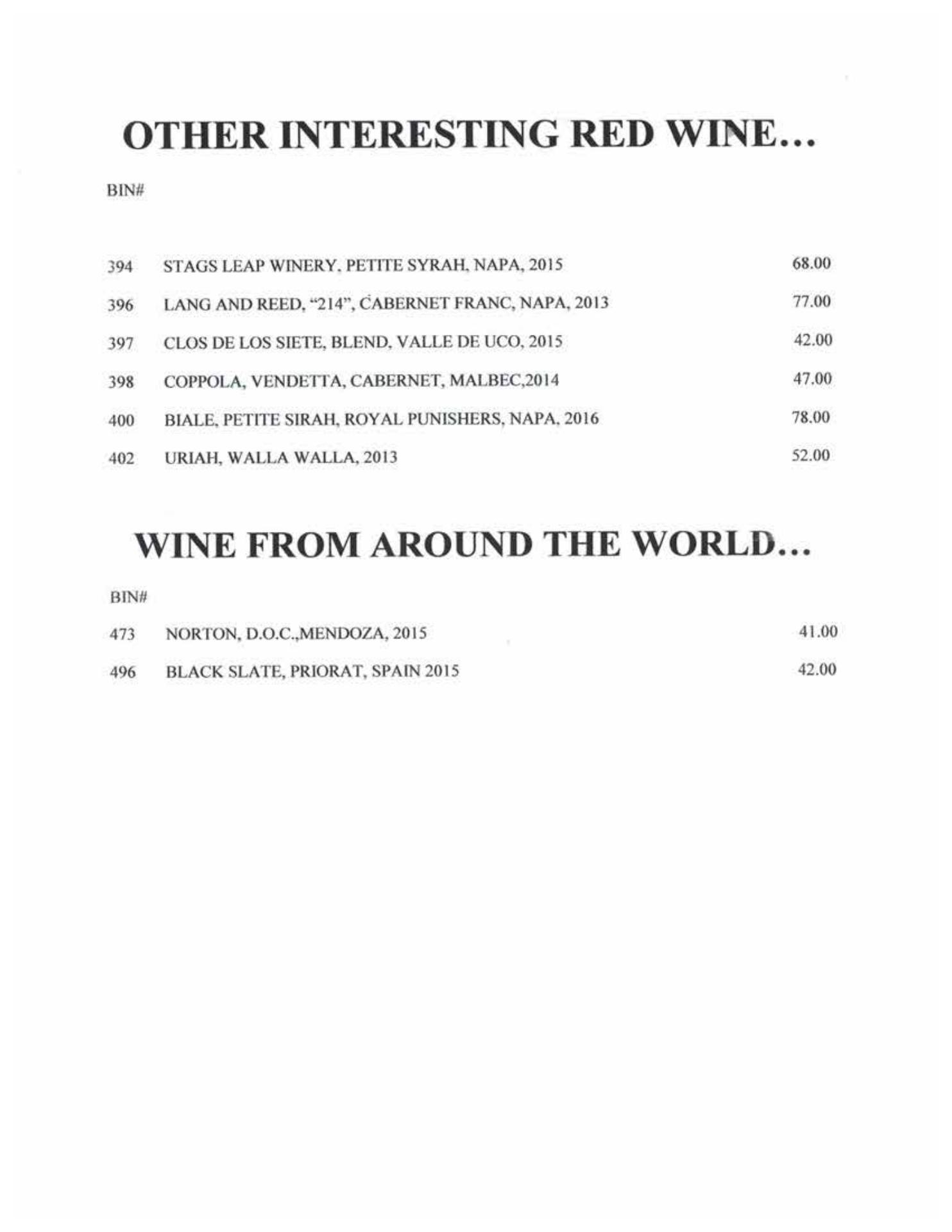 OTHER INTERESTING RED WINE...

BIN#

394 STAGS LEAP WINERY, PETITE SYRAH, NAPA, 2015 68.00

396 LANG AND REED, "214", CABERNET FRANC, NAPA, 2013 77.00

397 CLOS DE LOS SIETE, BLEND, VALLE DE UCO, 2015 42.00

398 COPPOLA, VENDETTA, CABERNET, MALBEC,2014 47.00

400 BIALE, PETITE SIRAH, ROYAL PUNISHERS, NAPA, 2016 78.00

402 URIAH, WALLA WALLA, 2013 52.00

WINE FROM AROUND THE WORLD...

BIN#

473 NORTON, D.O.C.,MENDOZA, 2015 41.00

496 BLACK SLATE, PRIORAT, SPAIN 2015 42.00